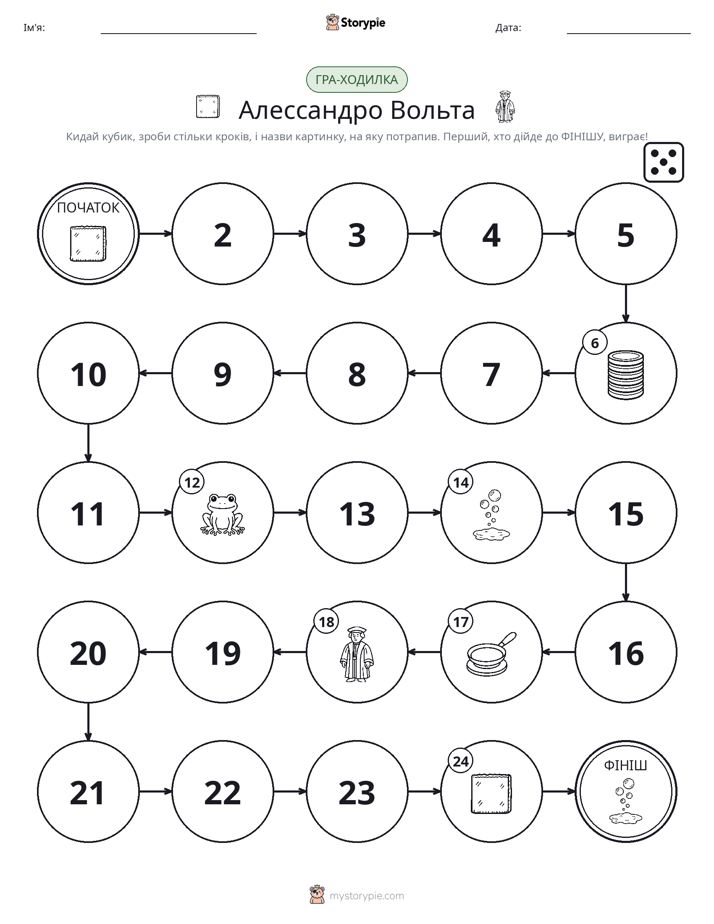 Ім'я: ____ Storypie Дата: ____

ГРА-ХОДИЛКА

Алессандро Вольта

Кидай кубик, зроби стільки кроків, і назви картинку, на яку потрапив. Перший, хто дійде до ФІНІШУ, виграє!

ПОЧАТОК

2

3

4

5

6

7

8

9

10

11

12

13

14

15

16

17

18

19

20

21

22

23

24

ФІНІШ

mystorypie.com